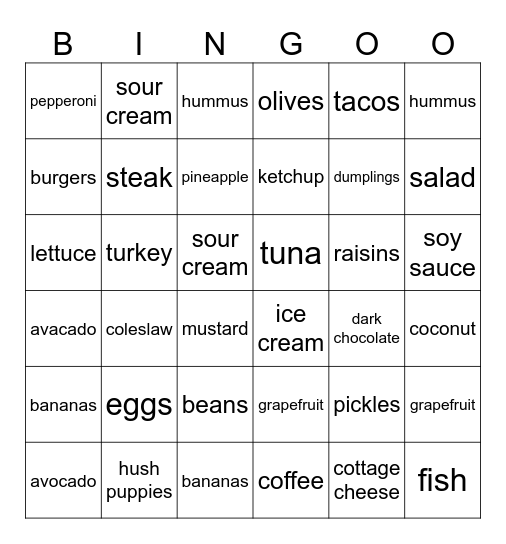 | B | I | N | G | O | O |
|---|---|---|---|---|---|
| pepperoni | sour cream | hummus | olives | tacos | hummus |
| burgers | steak | pineapple | ketchup | dumplings | salad |
| lettuce | turkey | sour cream | tuna | raisins | soy sauce |
| avacado | coleslaw | mustard | ice cream | dark chocolate | coconut |
| bananas | eggs | beans | grapefruit | pickles | grapefruit |
| avocado | hush puppies | bananas | coffee | cottage cheese | fish |